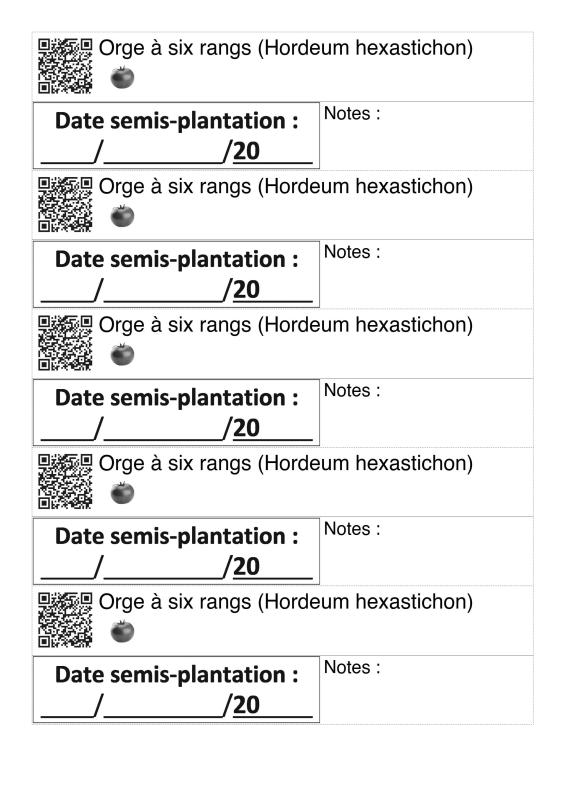 Orge à six rangs (Hordeum hexastichon)

Date semis-plantation :
____/____/20____

Notes :

Orge à six rangs (Hordeum hexastichon)

Date semis-plantation :
____/____/20____

Notes :

Orge à six rangs (Hordeum hexastichon)

Date semis-plantation :
____/____/20____

Notes :

Orge à six rangs (Hordeum hexastichon)

Date semis-plantation :
____/____/20____

Notes :

Orge à six rangs (Hordeum hexastichon)

Date semis-plantation :
____/____/20____

Notes :